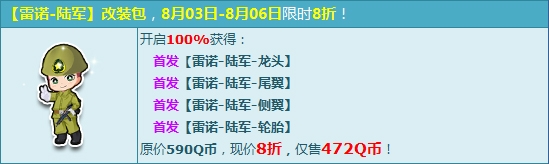 【雷诺-陆军】改装包，8月03日-8月06日限时8折！

开启100%获得：

首发【雷诺-陆军-龙头】

首发【雷诺-陆军-尾翼】

首发【雷诺-陆军-侧翼】

首发【雷诺-陆军-轮胎】

原价590Q币，现价8折，仅售472Q币！